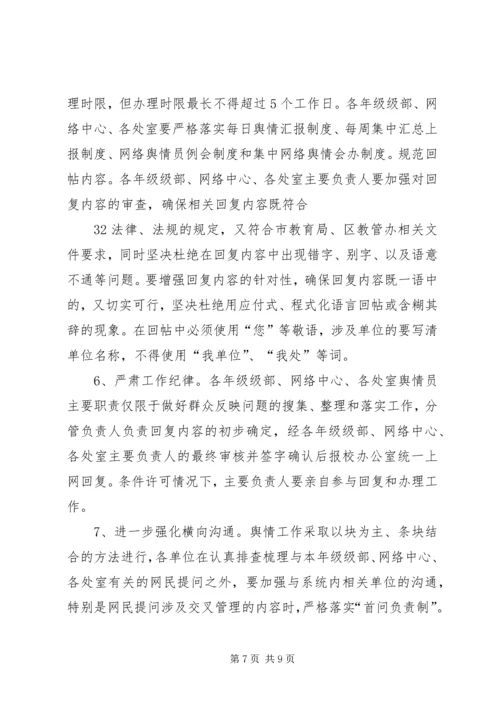 理时限，但办理时限最长不得超过5个工作日。各年级级部、网络中心、各处室要严格落实每日舆情汇报制度、每周集中汇总上报制度、网络舆情员例会制度和集中网络舆情会办制度。规范回帖内容。各年级级部、网络中心、各处室主要负责人要加强对回复内容的审查，确保相关回复内容既符合

32法律、法规的规定，又符合市教育局、区教管办相关文件要求，同时坚决杜绝在回复内容中出现错字、别字、以及语意不通等问题。要增强回复内容的针对性，确保回复内容既一语中的，又切实可行，坚决杜绝用应付式、程式化语言回帖或含糊其辞的现象。在回帖中必须使用“您”等敬语，涉及单位的要写清单位名称，不得使用“我单位”、“我处”等词。

6、严肃工作纪律。各年级级部、网络中心、各处室舆情员主要职责仅限于做好群众反映问题的搜集、整理和落实工作，分管负责人负责回复内容的初步确定，经各年级级部、网络中心、各处室主要负责人的最终审核并签字确认后报校办公室统一上网回复。条件许可情况下，主要负责人要亲自参与回复和办理工作。

7、进一步强化横向沟通。舆情工作采取以块为主、条块结合的方法进行，各单位在认真排查梳理与本年级级部、网络中心、各处室有关的网民提问之外，要加强与系统内相关单位的沟通，特别是网民提问涉及交叉管理的内容时，严格落实“首问负责制”。

第7页 共9页